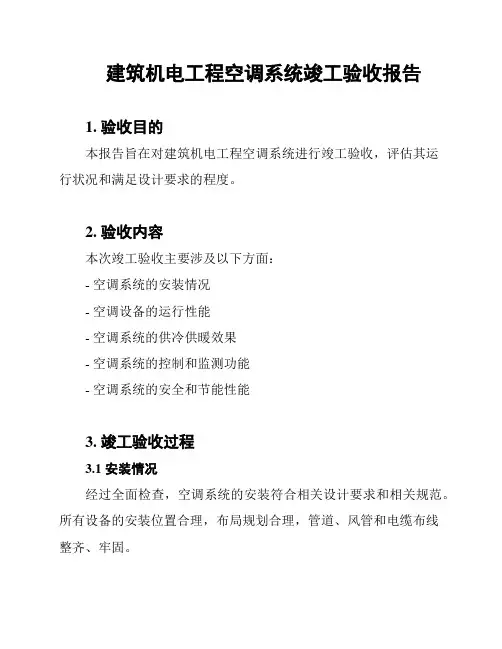 建筑机电工程空调系统竣工验收报告

1. 验收目的

本报告旨在对建筑机电工程空调系统进行竣工验收，评估其运行状况和满足设计要求的程度。

2. 验收内容

本次竣工验收主要涉及以下方面：

- 空调系统的安装情况

- 空调设备的运行性能

- 空调系统的供冷供暖效果

- 空调系统的控制和监测功能

- 空调系统的安全和节能性能

3. 竣工验收过程

3.1 安装情况

经过全面检查，空调系统的安装符合相关设计要求和相关规范。所有设备的安装位置合理，布局规划合理，管道、风管和电缆布线整齐、牢固。